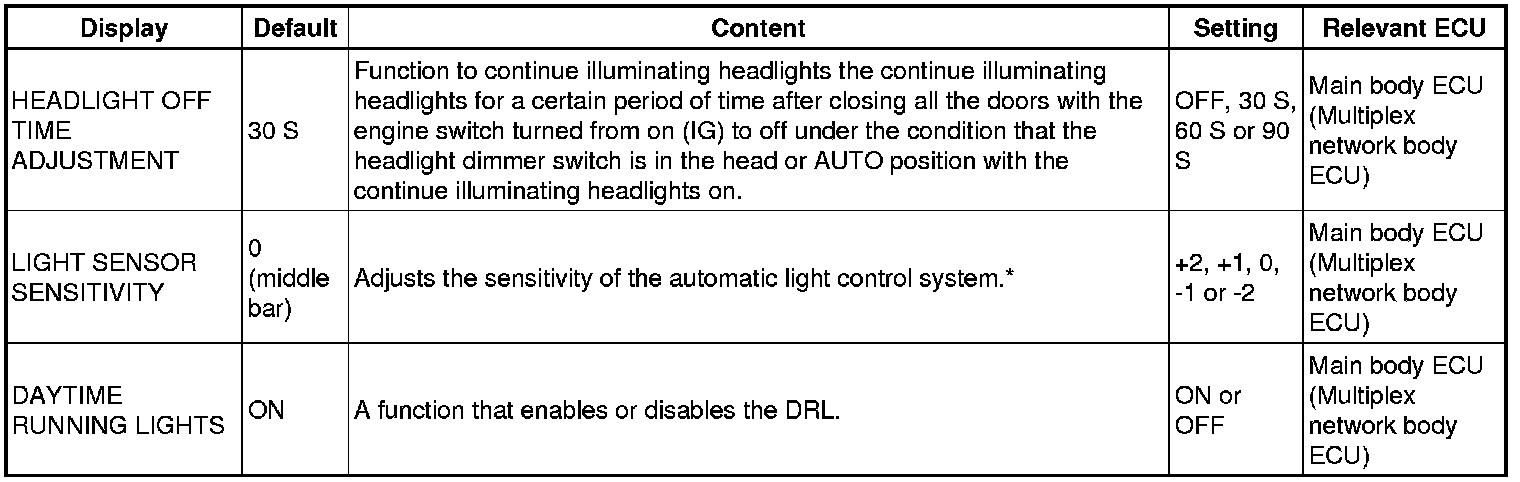 | Display | Default | Content | Setting | Relevant ECU |
|---|---|---|---|---|
| HEADLIGHT OFF TIME ADJUSTMENT | 30 S | Function to continue illuminating headlights the continue illuminating headlights for a certain period of time after closing all the doors with the engine switch turned from on (IG) to off under the condition that the headlight dimmer switch is in the head or AUTO position with the continue illuminating headlights on. | OFF, 30 S, 60 S or 90 S | Main body ECU (Multiplex network body ECU) |
| LIGHT SENSOR SENSITIVITY | 0 (middle bar) | Adjusts the sensitivity of the automatic light control system.* | +2, +1, 0, -1 or -2 | Main body ECU (Multiplex network body ECU) |
| DAYTIME RUNNING LIGHTS | ON | A function that enables or disables the DRL. | ON or OFF | Main body ECU (Multiplex network body ECU) |